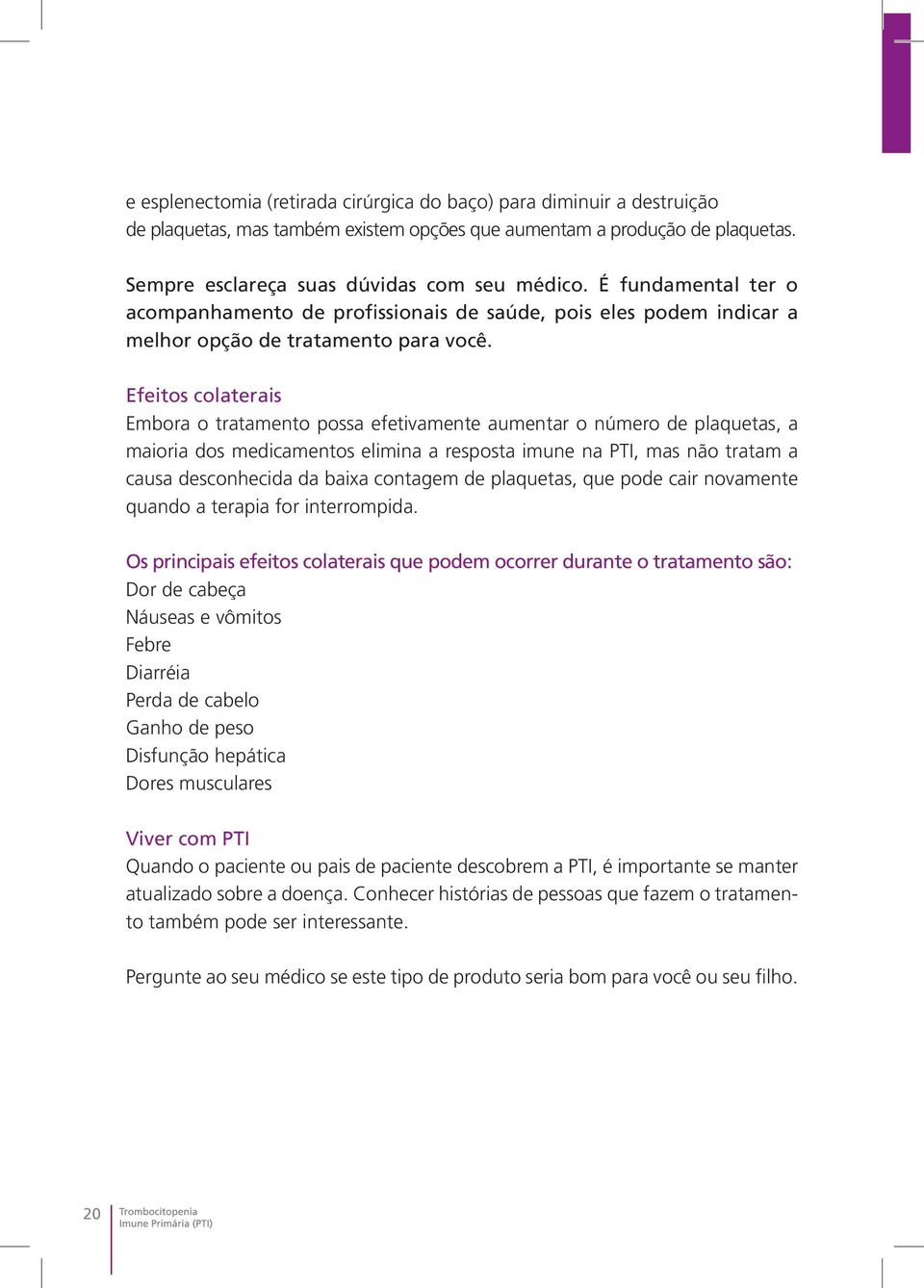 e esplenectomia (retirada cirúrgica do baço) para diminuir a destruição de plaquetas, mas também existem opções que aumentam a produção de plaquetas.

Sempre esclareça suas dúvidas com seu médico. É fundamental ter o acompanhamento de profissionais de saúde, pois eles podem indicar a melhor opção de tratamento para você.

Efeitos colaterais
Embora o tratamento possa efetivamente aumentar o número de plaquetas, a maioria dos medicamentos elimina a resposta imune na PTI, mas não tratam a causa desconhecida da baixa contagem de plaquetas, que pode cair novamente quando a terapia for interrompida.

Os principais efeitos colaterais que podem ocorrer durante o tratamento são:
Dor de cabeça
Náuseas e vômitos
Febre
Diarréia
Perda de cabelo
Ganho de peso
Disfunção hepática
Dores musculares

Viver com PTI
Quando o paciente ou pais de paciente descobrem a PTI, é importante se manter atualizado sobre a doença. Conhecer histórias de pessoas que fazem o tratamento também pode ser interessante.

Pergunte ao seu médico se este tipo de produto seria bom para você ou seu filho.

20 Trombocitopenia Imune Primária (PTI)